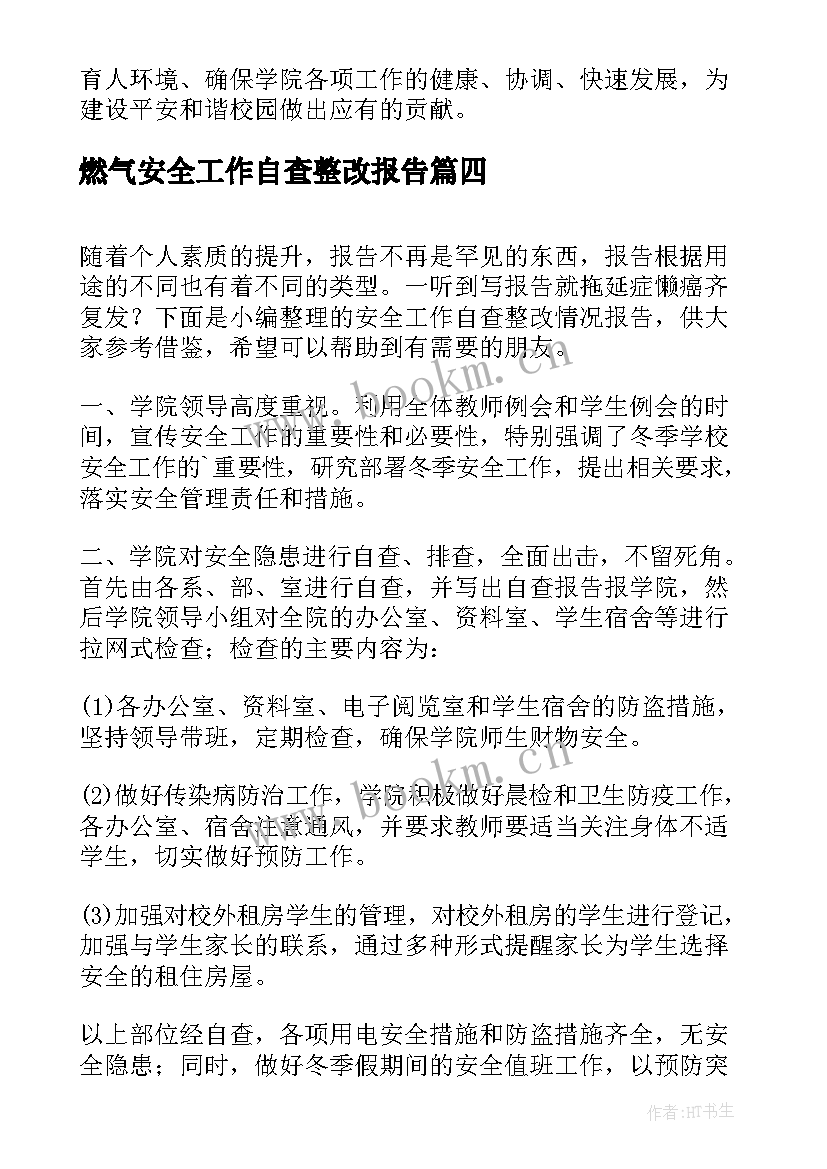 育人环境、确保学院各项工作的健康、协调、快速发展，为建设平安和谐校园做出应有的贡献。

燃气安全工作自查整改报告篇四

随着个人素质的提升，报告不再是罕见的东西，报告根据用途的不同也有着不同的类型。一听到写报告就拖延症懒癌齐复发？下面是小编整理的安全工作自查整改情况报告，供大家参考借鉴，希望可以帮助到有需要的朋友。

一、学院领导高度重视。利用全体教师例会和学生例会的时间，宣传安全工作的重要性和必要性，特别强调了冬季学校安全工作的`重要性，研究部署冬季安全工作，提出相关要求，落实安全管理责任和措施。

二、学院对安全隐患进行自查、排查，全面出击，不留死角。首先由各系、部、室进行自查，并写出自查报告报学院，然后学院领导小组对全院的办公室、资料室、学生宿舍等进行拉网式检查；检查的主要内容为：

(1)各办公室、资料室、电子阅览室和学生宿舍的防盗措施，坚持领导带班，定期检查，确保学院师生财物安全。

(2)做好传染病防治工作，学院积极做好晨检和卫生防疫工作，各办公室、宿舍注意通风，并要求教师要适当关注身体不适学生，切实做好预防工作。

(3)加强对校外租房学生的管理，对校外租房的学生进行登记，加强与学生家长的联系，通过多种形式提醒家长为学生选择安全的租住房屋。

以上部位经自查，各项用电安全措施和防盗措施齐全，无安全隐患；同时，做好冬季假期间的安全值班工作，以预防突

www.bookm.cn

www.bookm.cn

作者:HT书生